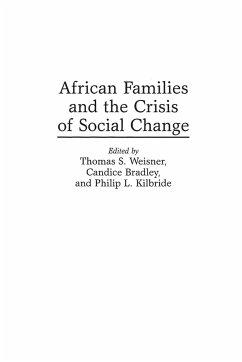 African Families and the Crisis of Social Change

Edited by
Thomas S. Weisner,
Candice Bradley,
and Philip L. Kilbride